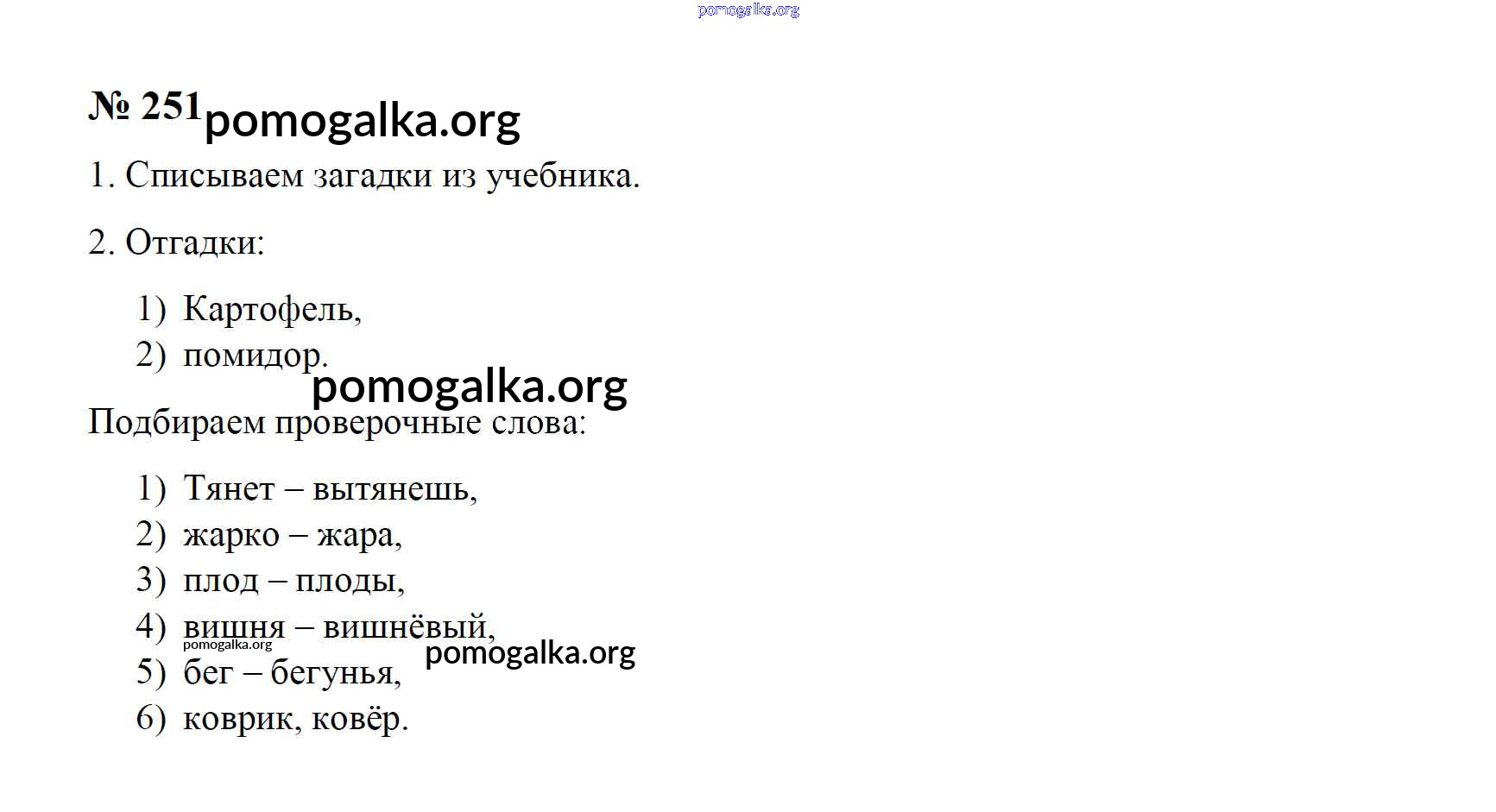 № 251

1. Списываем загадки из учебника.

2. Отгадки:

1) Картофель,
2) помидор.

Подбираем проверочные слова:

1) Тянет – вытянешь,
2) жарко – жара,
3) плод – плоды,
4) вишня – вишнёвый,
5) бег – бегунья,
6) коврик, ковёр.

pomogalka.org